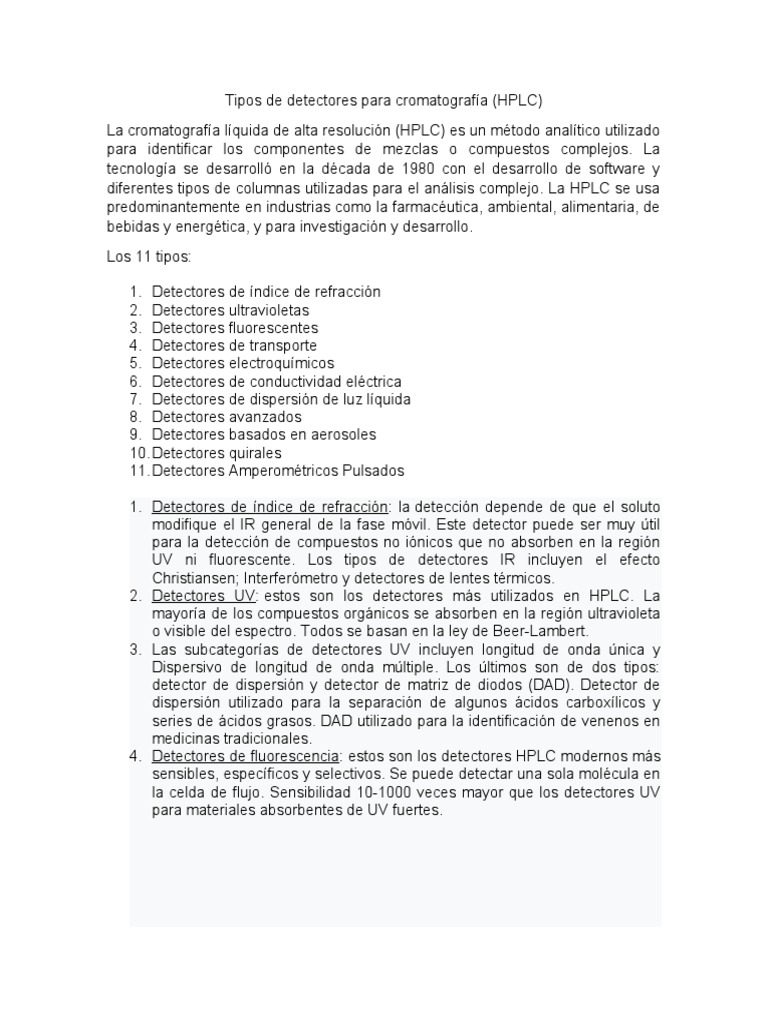 Tipos de detectores para cromatografía (HPLC)

La cromatografía líquida de alta resolución (HPLC) es un método analítico utilizado para identificar los componentes de mezclas o compuestos complejos. La tecnología se desarrolló en la dècada de 1980 con el desarrollo de software y diferentes tipos de columnas utilizadas para el análisis complejo. La HPLC se usa predominantemente en industrias como la farmacéutica, ambiental, alimentaria, de bebidas y energética, y para investigación y desarrollo.

Los 11 tipos:

1. Detectores de índice de refracción
2. Detectores ultravioletas
3. Detectores fluorescentes
4. Detectores de transporte
5. Detectores electroquímicos
6. Detectores de conductividad eléctrica
7. Detectores de dispersión de luz líquida
8. Detectores avanzados
9. Detectores basados en aerosoles
10. Detectores quirales
11. Detectores Amperométricos Pulsados

1. Detectores de índice de refracción: la detección depende de que el soluto modifique el IR general de la fase móvil. Este detector puede ser muy útil para la detección de compuestos no iónicos que no absorben en la región UV ni fluorescente. Los tipos de detectores IR incluyen el efecto Christiansen; Interferómetro y detectores de lentes térmicos.
2. Detectores UV: estos son los detectores más utilizados en HPLC. La mayoría de los compuestos orgánicos se absorben en la región ultravioleta o visible del espectro. Todos se basan en la ley de Beer-Lambert.
3. Las subcategorías de detectores UV incluyen longitud de onda única y Dispersivo de longitud de onda múltiple. Los últimos son de dos tipos: detector de dispersión y detector de matriz de diodos (DAD). Detector de dispersión utilizado para la separación de algunos ácidos carboxílicos y series de ácidos grasos. DAD utilizado para la identificación de venenos en medicinas tradicionales.
4. Detectores de fluorescencia: estos son los detectores HPLC modernos más sensibles, específicos y selectivos. Se puede detectar una sola molécula en la celda de flujo. Sensibilidad 10-1000 veces mayor que los detectores UV para materiales absorbentes de UV fuertes.